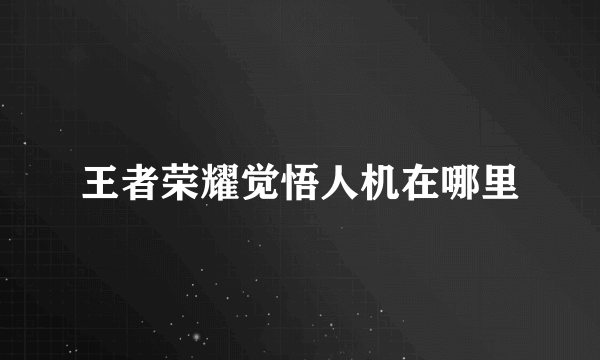 王者荣耀觉悟人机在哪里